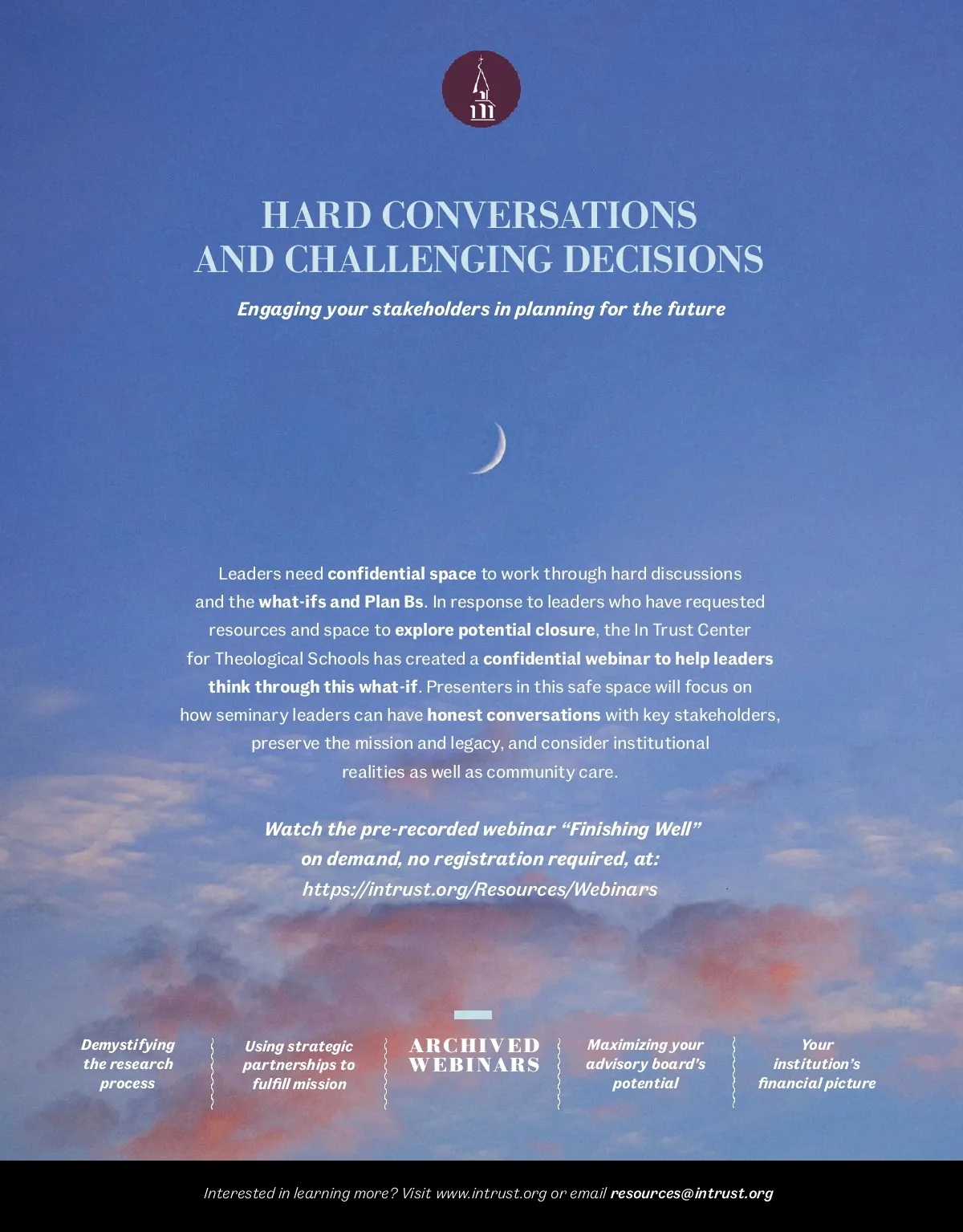 HARD CONVERSATIONS
AND CHALLENGING DECISIONS

Engaging your stakeholders in planning for the future

Leaders need confidential space to work through hard discussions and the what-ifs and Plan Bs. In response to leaders who have requested resources and space to explore potential closure, the In Trust Center for Theological Schools has created a confidential webinar to help leaders think through this what-if. Presenters in this safe space will focus on how seminary leaders can have honest conversations with key stakeholders, preserve the mission and legacy, and consider institutional realities as well as community care.

Watch the pre-recorded webinar "Finishing Well" on demand, no registration required, at: https://intrust.org/Resources/Webinars

Demystifying the research process

Using strategic partnerships to fulfill mission

ARCHIVED WEBINARS

Maximizing your advisory board's potential

Your institution's financial picture

Interested in learning more? Visit www.intrust.org or email resources@intrust.org